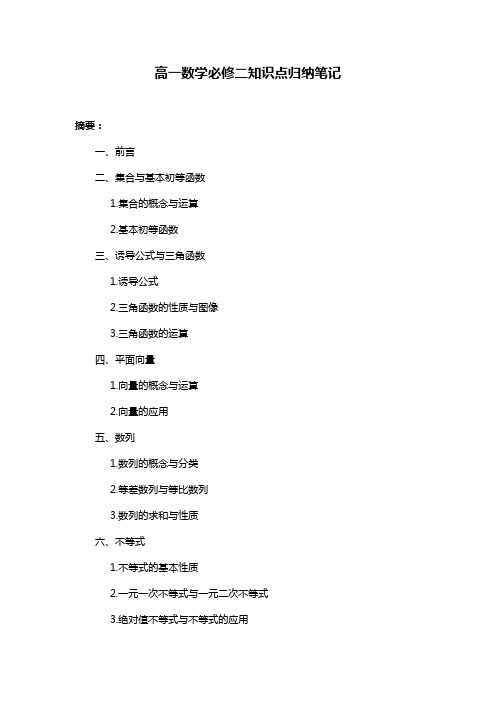 高一数学必修二知识点归纳笔记

摘要：

一、前言

二、集合与基本初等函数

1.集合的概念与运算

2.基本初等函数

三、诱导公式与三角函数

1.诱导公式

2.三角函数的性质与图像

3.三角函数的运算

四、平面向量

1.向量的概念与运算

2.向量的应用

五、数列

1.数列的概念与分类

2.等差数列与等比数列

3.数列的求和与性质

六、不等式

1.不等式的基本性质

2.一元一次不等式与一元二次不等式

3.绝对值不等式与不等式的应用